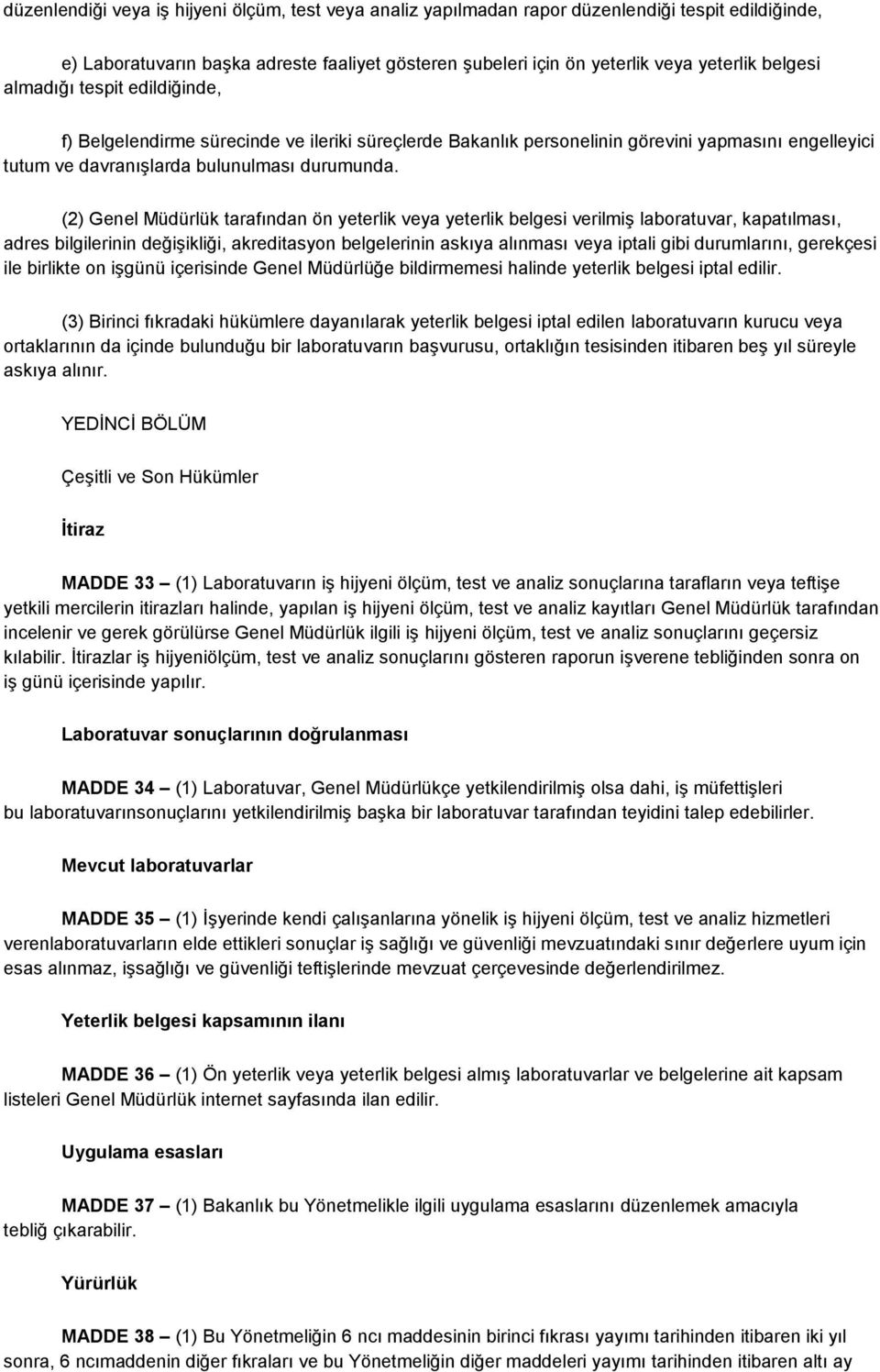 düzenlendiği veya iş hijyeni ölçüm, test veya analiz yapılmadan rapor düzenlendiği tespit edildiğinde,

e) Laboratuvarın başka adreste faaliyet gösteren şubeleri için ön yeterlik veya yeterlik belgesi almadığı tespit edildiğinde,

f) Belgelendirme sürecinde ve ileriki süreçlerde Bakanlık personelinin görevini yapmasını engelleyici tutum ve davranışlarda bulunulması durumunda.

(2) Genel Müdürlük tarafından ön yeterlik veya yeterlik belgesi verilmiş laboratuvar, kapatılması, adres bilgilerinin değişikliği, akreditasyon belgelerinin askıya alınması veya iptali gibi durumlarını, gerekçesi ile birlikte on işgünü içerisinde Genel Müdürlüğe bildirmemesi halinde yeterlik belgesi iptal edilir.

(3) Birinci fıkradaki hükümlere dayanılarak yeterlik belgesi iptal edilen laboratuvarın kurucu veya ortaklarının da içinde bulunduğu bir laboratuvarın başvurusu, ortaklığın tesisinden itibaren beş yıl süreyle askıya alınır.

YEDİNCİ BÖLÜM

Çeşitli ve Son Hükümler

İtiraz

MADDE 33 – (1) Laboratuvarın iş hijyeni ölçüm, test ve analiz sonuçlarına tarafların veya teftişe yetkili mercilerin itirazları halinde, yapılan iş hijyeni ölçüm, test ve analiz kayıtları Genel Müdürlük tarafından incelenir ve gerek görülürse Genel Müdürlük ilgili iş hijyeni ölçüm, test ve analiz sonuçlarını geçersiz kılabilir. İtirazlar iş hijyeniölçüm, test ve analiz sonuçlarını gösteren raporun işverene tebliğinden sonra on iş günü içerisinde yapılır.

Laboratuvar sonuçlarının doğrulanması

MADDE 34 – (1) Laboratuvar, Genel Müdürlükçe yetkilendirilmiş olsa dahi, iş müfettişleri bu laboratuvarınsonuçlarını yetkilendirilmiş başka bir laboratuvar tarafından teyidini talep edebilirler.

Mevcut laboratuvarlar

MADDE 35 – (1) İşyerinde kendi çalışanlarına yönelik iş hijyeni ölçüm, test ve analiz hizmetleri verenlaboratuvarların elde ettikleri sonuçlar iş sağlığı ve güvenliği mevzuatındaki sınır değerlere uyum için esas alınmaz, işsağlığı ve güvenliği teftişlerinde mevzuat çerçevesinde değerlendirilmez.

Yeterlik belgesi kapsamının ilanı

MADDE 36 – (1) Ön yeterlik veya yeterlik belgesi almış laboratuvarlar ve belgelerine ait kapsam listeleri Genel Müdürlük internet sayfasında ilan edilir.

Uygulama esasları

MADDE 37 – (1) Bakanlık bu Yönetmelikle ilgili uygulama esaslarını düzenlemek amacıyla tebliğ çıkarabilir.

Yürürlük

MADDE 38 – (1) Bu Yönetmeliğin 6 ncı maddesinin birinci fıkrası yayımı tarihinden itibaren iki yıl sonra, 6 ncımaddenin diğer fıkraları ve bu Yönetmeliğin diğer maddeleri yayımı tarihinden itibaren altı ay